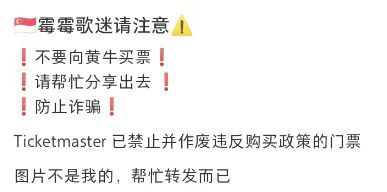 🇸🇬霉霉歌迷请注意⚠️

❗不要向黄牛买票❗
❗请帮忙分享出去 ❗
❗防止诈骗❗

Ticketmaster 已禁止并作废违反购买政策的门票

图片不是我的，帮忙转发而已